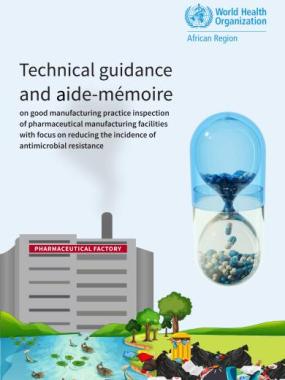 World Health Organization
African Region

Technical guidance and aide-mémoire

on good manufacturing practice inspection of pharmaceutical manufacturing facilities with focus on reducing the incidence of antimicrobial resistance

PHARMACEUTICAL FACTORY